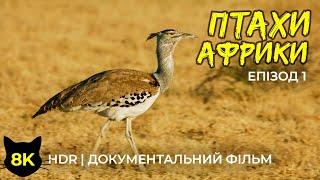 ПТАХИ АФРИКИ
ЕПІЗОД 1

8K
HDR | ДОКУМЕНТАЛЬНИЙ ФІЛЬМ